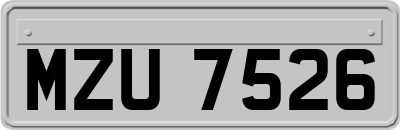 MZU 7526